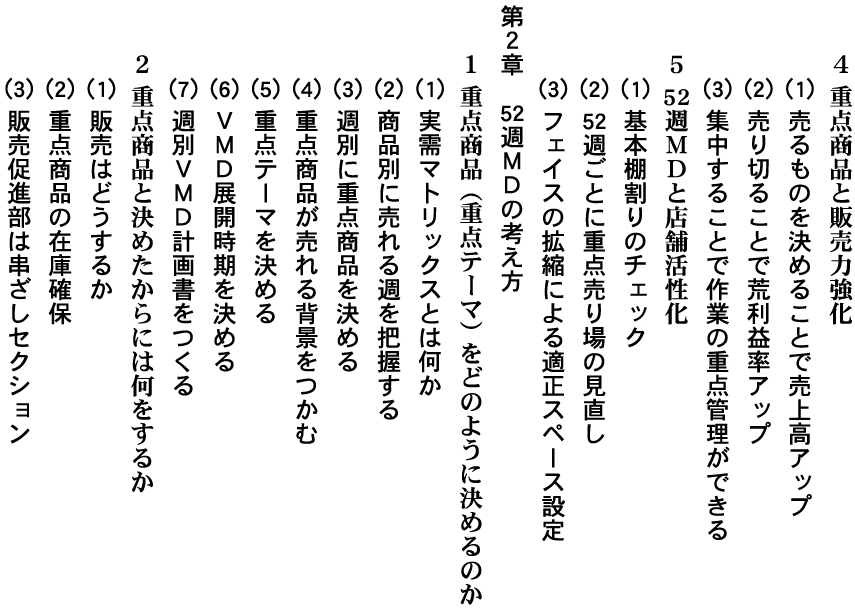 ４　重点商品と販売力強化
(1) 売るものを決めることで売上高アップ
(2) 売り切ることで荒利益率アップ
(3) 集中することで作業の重点管理ができる

５　52週ＭＤと店舗活性化
(1) 基本棚割りのチェック
(2) 52週ごとに重点売り場の見直し
(3) フェイスの拡縮による適正スペース設定

第２章　52週ＭＤの考え方

１　重点商品（重点テーマ）をどのように決めるのか
(1) 実需マトリックスとは何か
(2) 商品別に売れる週を把握する
(3) 週別に重点商品を決める
(4) 重点商品が売れる背景をつかむ
(5) 重点テーマを決める
(6) ＶＭＤ展開時期を決める
(7) 週別ＶＭＤ計画書をつくる

２　重点商品と決めたからには何をするか
(1) 販売はどうするか
(2) 重点商品の在庫確保
(3) 販売促進部は串ざしセクション